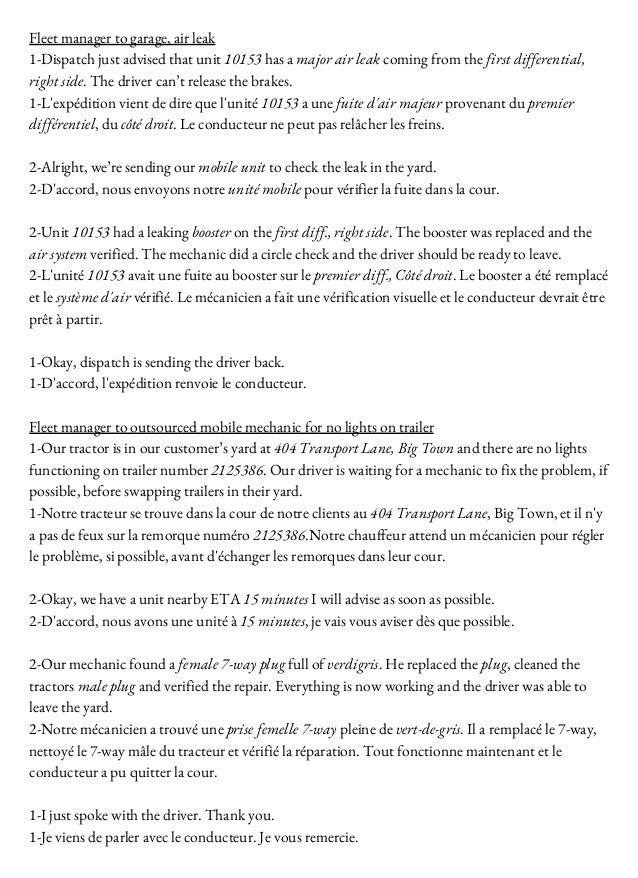 Fleet manager to garage, air leak
1-Dispatch just advised that unit 10153 has a major air leak coming from the first differential, right side. The driver can't release the brakes.
1-L'expédition vient de dire que l'unité 10153 a une fuite d'air majeur provenant du premier différentiel, du côté droit. Le conducteur ne peut pas relâcher les freins.

2-Alright, we're sending our mobile unit to check the leak in the yard.
2-D'accord, nous envoyons notre unité mobile pour vérifier la fuite dans la cour.

2-Unit 10153 had a leaking booster on the first diff., right side. The booster was replaced and the air system verified. The mechanic did a circle check and the driver should be ready to leave.
2-L'unité 10153 avait une fuite au booster sur le premier diff., Côté droit. Le booster a été remplacé et le système d'air vérifié. Le mécanicien a fait une vérification visuelle et le conducteur devrait être prêt à partir.

1-Okay, dispatch is sending the driver back.
1-D'accord, l'expédition renvoie le conducteur.

Fleet manager to outsourced mobile mechanic for no lights on trailer
1-Our tractor is in our customer's yard at 404 Transport Lane, Big Town and there are no lights functioning on trailer number 2125386. Our driver is waiting for a mechanic to fix the problem, if possible, before swapping trailers in their yard.
1-Notre tracteur se trouve dans la cour de notre clients au 404 Transport Lane, Big Town, et il n'y a pas de feux sur la remorque numéro 2125386.Notre chauffeur attend un mécanicien pour régler le problème, si possible, avant d'échanger les remorques dans leur cour.

2-Okay, we have a unit nearby ETA 15 minutes I will advise as soon as possible.
2-D'accord, nous avons une unité à 15 minutes, je vais vous aviser dès que possible.

2-Our mechanic found a female 7-way plug full of verdigris. He replaced the plug, cleaned the tractors male plug and verified the repair. Everything is now working and the driver was able to leave the yard.
2-Notre mécanicien a trouvé une prise femelle 7-way pleine de vert-de-gris. Il a remplacé le 7-way, nettoyé le 7-way mâle du tracteur et vérifié la réparation. Tout fonctionne maintenant et le conducteur a pu quitter la cour.

1-I just spoke with the driver. Thank you.
1-Je viens de parler avec le conducteur. Je vous remercie.